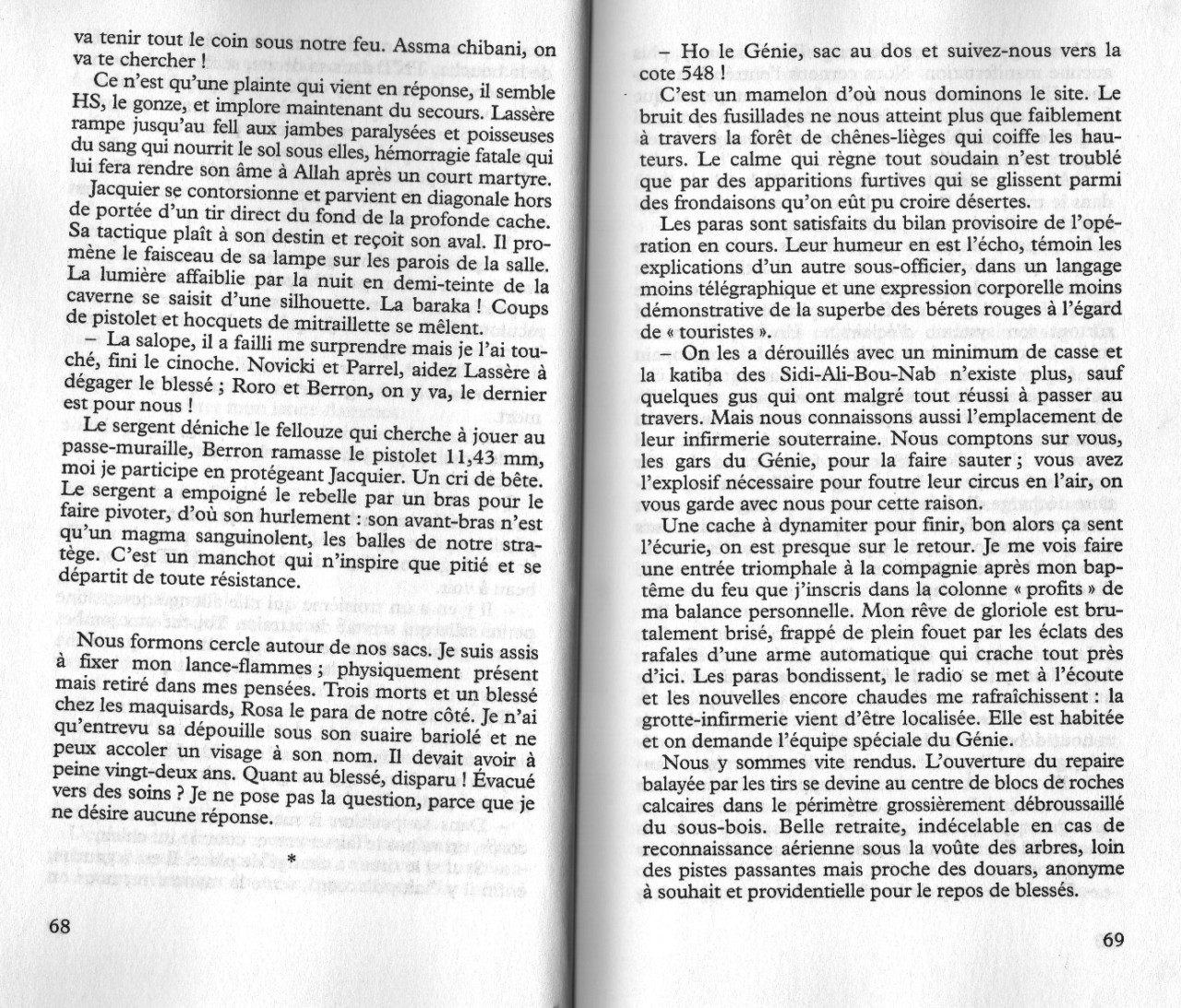 va tenir tout le coin sous notre feu. Assma chibani, on va te chercher !

Ce n'est qu'une plainte qui vient en réponse, il semble HS, le gonze, et implore maintenant du secours. Lassère rampe jusqu'au fell aux jambes paralysées et poisseuses du sang qui nourrit le sol sous elles, hémorragie fatale qui lui fera rendre son âme à Allah après un court martyre.

Jacquier se contorsionne et parvient en diagonale hors de portée d'un tir direct du fond de la profonde cache. Sa tactique plaît à son destin et reçoit son aval. Il promène le faisceau de sa lampe sur les parois de la salle. La lumière affaiblie par la nuit en demi-teinte de la caverne se saisit d'une silhouette. La baraka ! Coups de pistolet et hocquets de mitraillette se mêlent.

– La salope, il a failli me surprendre mais je l'ai touché, fini le cinoche. Novicki et Parrel, aidez Lassère à dégager le blessé ; Roro et Berron, on y va, le dernier est pour nous !

Le sergent déniche le fellouze qui cherche à jouer au passe-muraille, Berron ramasse le pistolet 11,43 mm, moi je participe en protégeant Jacquier. Un cri de bête. Le sergent a empoigné le rebelle par un bras pour le faire pivoter, d'où son hurlement : son avant-bras n'est qu'un magma sanguinolent, les balles de notre stratège. C'est un manchot qui n'inspire que pitié et se départit de toute résistance.

Nous formons cercle autour de nos sacs. Je suis assis à fixer mon lance-flammes ; physiquement présent mais retiré dans mes pensées. Trois morts et un blessé chez les maquisards, Rosa le para de notre côté. Je n'ai qu'entrevu sa dépouille sous son suaire bariolé et ne peux accoler un visage à son nom. Il devait avoir à peine vingt-deux ans. Quant au blessé, disparu ! Évacué vers des soins ? Je ne pose pas la question, parce que je ne désire aucune réponse.

*

68

– Ho le Génie, sac au dos et suivez-nous vers la cote 548 !

C'est un mamelon d'où nous dominons le site. Le bruit des fusillades ne nous atteint plus que faiblement à travers la forêt de chênes-lièges qui coiffe les hauteurs. Le calme qui règne tout soudain n'est troublé que par des apparitions furtives qui se glissent parmi des frondaisons qu'on eût pu croire désertes.

Les paras sont satisfaits du bilan provisoire de l'opération en cours. Leur humeur en est l'écho, témoin les explications d'un autre sous-officier, dans un langage moins télégraphique et une expression corporelle moins démonstrative de la superbe des bérets rouges à l'égard de « touristes ».

– On les a dérouillés avec un minimum de casse et la katiba des Sidi-Ali-Bou-Nab n'existe plus, sauf quelques gus qui ont malgré tout réussi à passer au travers. Mais nous connaissons aussi l'emplacement de leur infirmerie souterraine. Nous comptons sur vous, les gars du Génie, pour la faire sauter ; vous avez l'explosif nécessaire pour foutre leur circus en l'air, on vous garde avec nous pour cette raison.

Une cache à dynamiter pour finir, bon alors ça sent l'écurie, on est presque sur le retour. Je me vois faire une entrée triomphale à la compagnie après mon baptême du feu que j'inscris dans la colonne « profits » de ma balance personnelle. Mon rêve de gloriole est brutalement brisé, frappé de plein fouet par les éclats des rafales d'une arme automatique qui crache tout près d'ici. Les paras bondissent, le radio se met à l'écoute et les nouvelles encore chaudes me rafraîchissent : la grotte-infirmerie vient d'être localisée. Elle est habitée et on demande l'équipe spéciale du Génie.

Nous y sommes vite rendus. L'ouverture du repaire balayée par les tirs se devine au centre de blocs de roches calcaires dans le périmètre grossièrement débroussaillé du sous-bois. Belle retraite, indécelable en cas de reconnaissance aérienne sous la voûte des arbres, loin des pistes passantes mais proche des douars, anonyme à souhait et providentielle pour le repos de blessés.

69